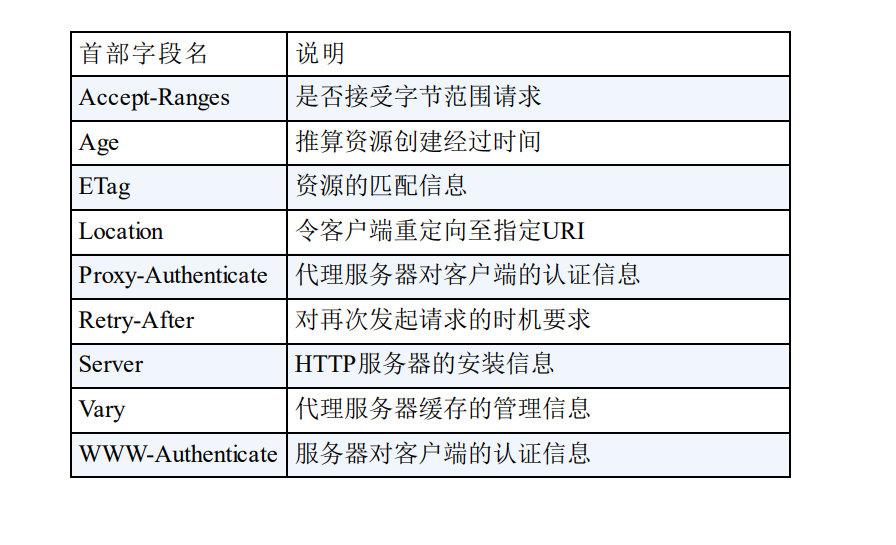 | 首部字段名 | 说明 |
|---|---|
| Accept-Ranges | 是否接受字节范围请求 |
| Age | 推算资源创建经过时间 |
| ETag | 资源的匹配信息 |
| Location | 令客户端重定向至指定URI |
| Proxy-Authenticate | 代理服务器对客户端的认证信息 |
| Retry-After | 对再次发起请求的时机要求 |
| Server | HTTP服务器的安装信息 |
| Vary | 代理服务器缓存的管理信息 |
| WWW-Authenticate | 服务器对客户端的认证信息 |